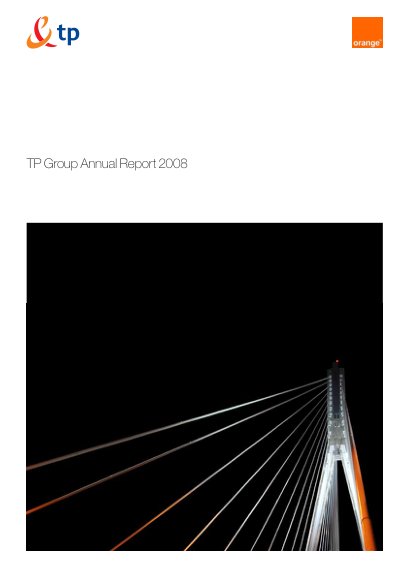 tp

orange

TP Group Annual Report 2008